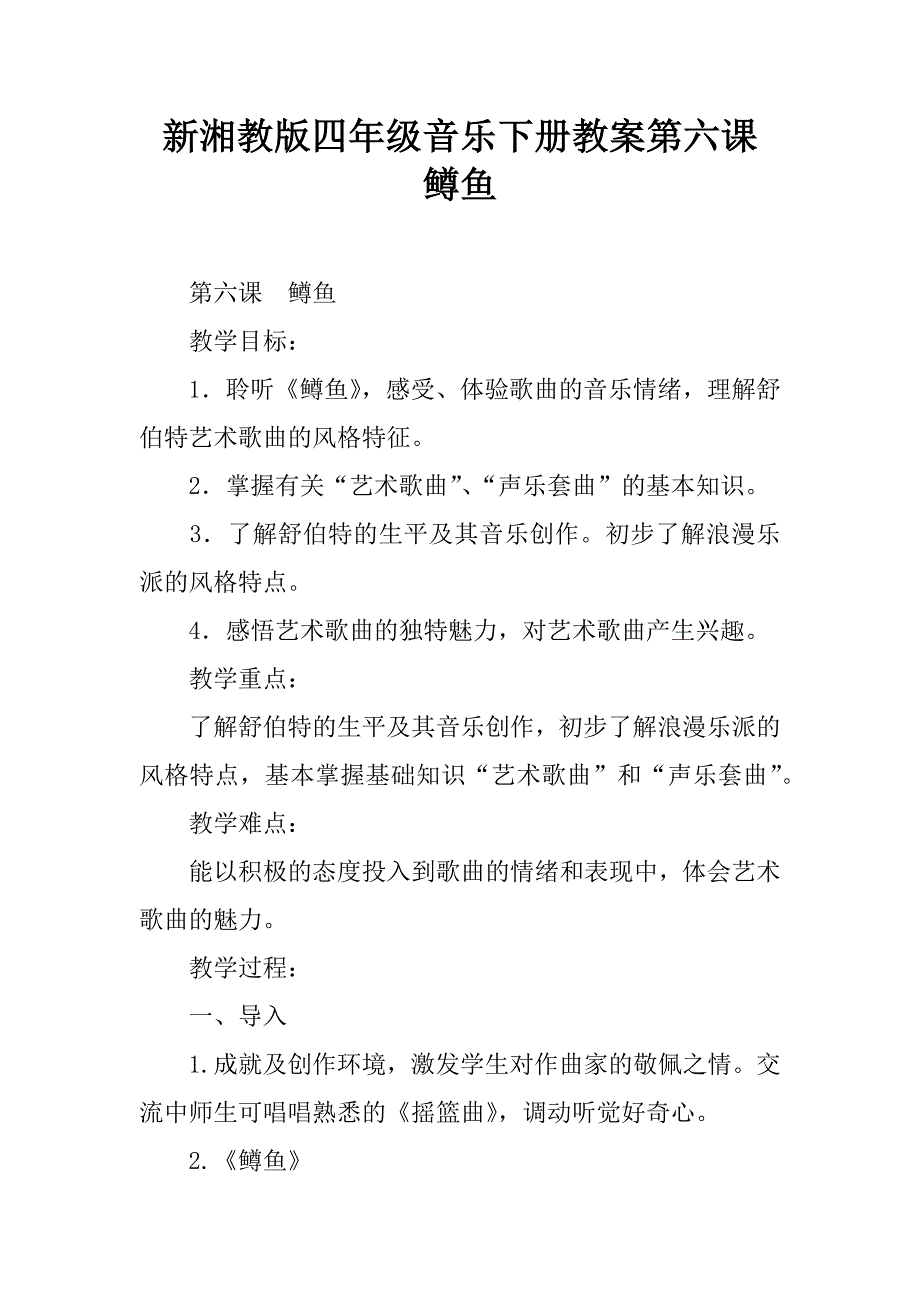 新湘教版四年级音乐下册教案第六课 鳟鱼

第六课　鳟鱼

教学目标：

1．聆听《鳟鱼》，感受、体验歌曲的音乐情绪，理解舒伯特艺术歌曲的风格特征。

2．掌握有关“艺术歌曲”、“声乐套曲”的基本知识。

3．了解舒伯特的生平及其音乐创作。初步了解浪漫乐派的风格特点。

4．感悟艺术歌曲的独特魅力，对艺术歌曲产生兴趣。

教学重点：

了解舒伯特的生平及其音乐创作，初步了解浪漫乐派的风格特点，基本掌握基础知识“艺术歌曲”和“声乐套曲”。

教学难点：

能以积极的态度投入到歌曲的情绪和表现中，体会艺术歌曲的魅力。

教学过程：

一、导入

1.成就及创作环境，激发学生对作曲家的敬佩之情。交流中师生可唱唱熟悉的《摇篮曲》，调动听觉好奇心。

2.《鳟鱼》